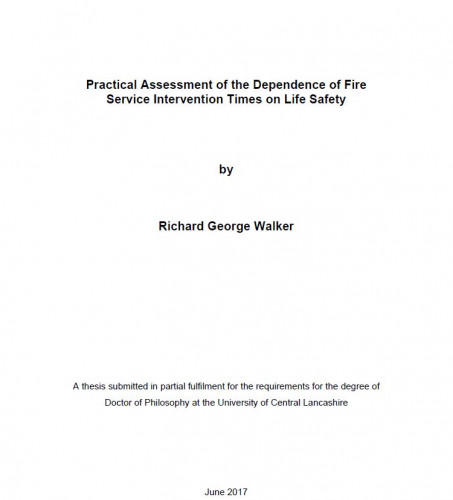 Practical Assessment of the Dependence of Fire Service Intervention Times on Life Safety

by

Richard George Walker

A thesis submitted in partial fulfilment for the requirements for the degree of Doctor of Philosophy at the University of Central Lancashire

June 2017